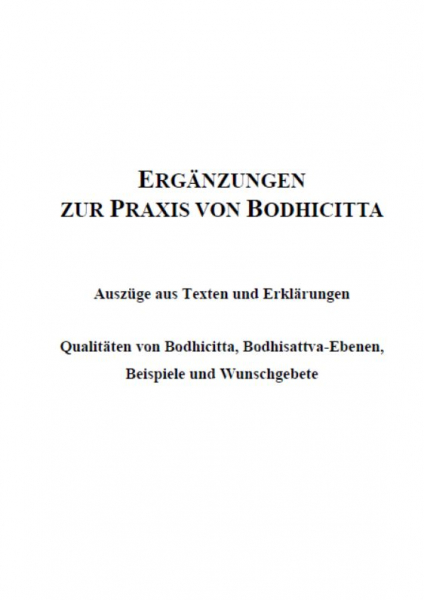 ERGÄNZUNGEN
ZUR PRAXIS VON BODHICITTA

Auszüge aus Texten und Erklärungen

Qualitäten von Bodhicitta, Bodhisattva-Ebenen, Beispiele und Wunschgebete